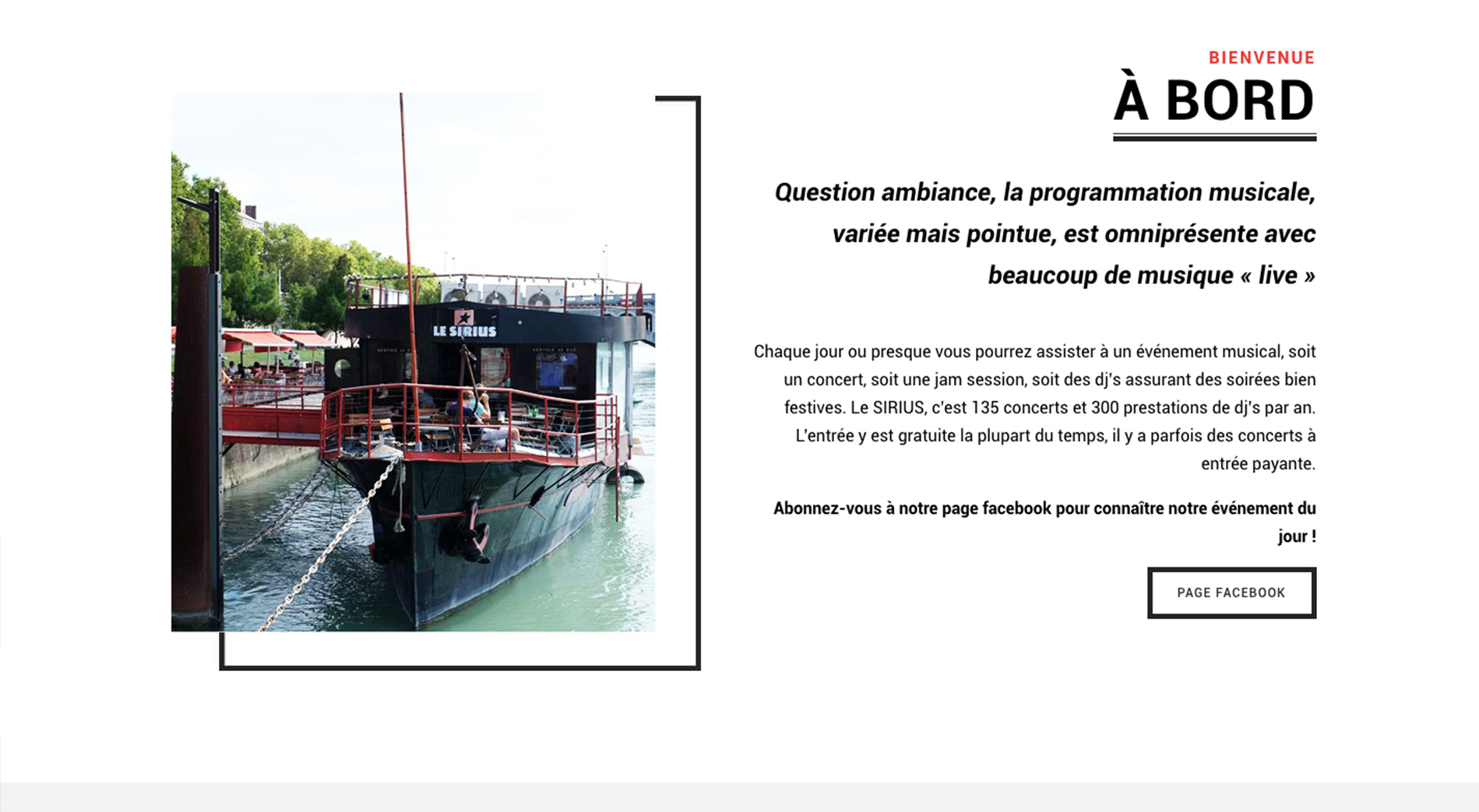 LE SIRIUS

BIENVENUE
À BORD

Question ambiance, la programmation musicale, variée mais pointue, est omniprésente avec beaucoup de musique « live »

Chaque jour ou presque vous pourrez assister à un événement musical, soit un concert, soit une jam session, soit des dj's assurant des soirées bien festives. Le SIRIUS, c'est 135 concerts et 300 prestations de dj's par an. L'entrée y est gratuite la plupart du temps, il y a parfois des concerts à entrée payante.

Abonnez-vous à notre page facebook pour connaître notre événement du jour !

PAGE FACEBOOK